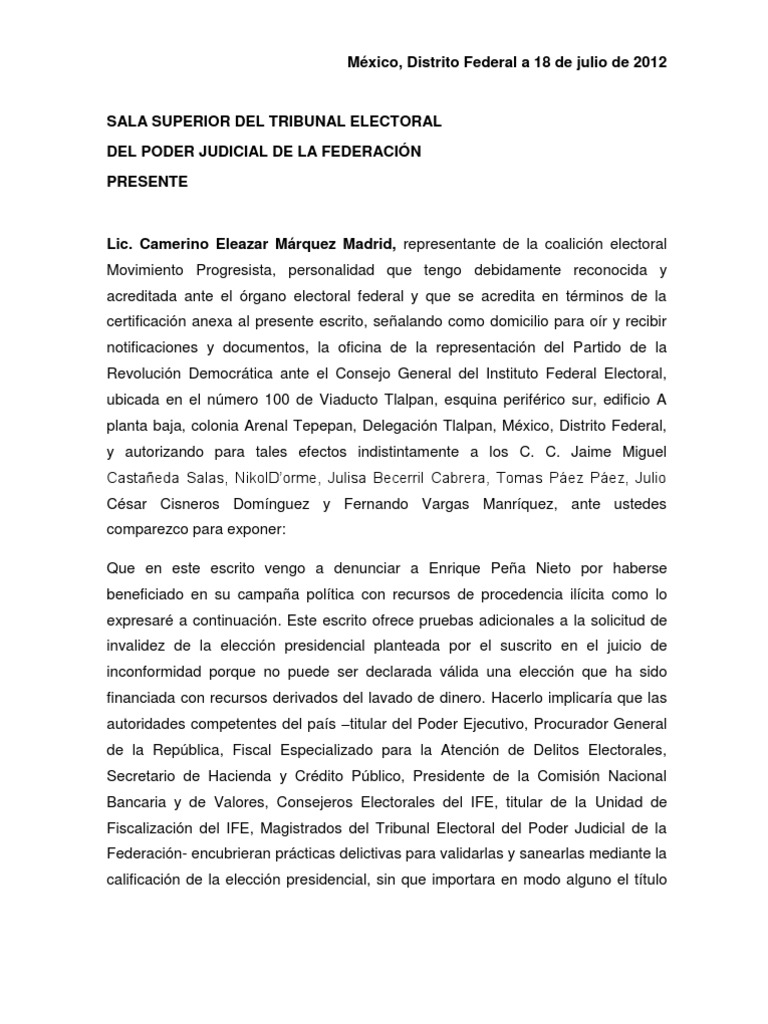 México, Distrito Federal a 18 de julio de 2012

SALA SUPERIOR DEL TRIBUNAL ELECTORAL
DEL PODER JUDICIAL DE LA FEDERACIÓN
PRESENTE

Lic. Camerino Eleazar Márquez Madrid, representante de la coalición electoral Movimiento Progresista, personalidad que tengo debidamente reconocida y acreditada ante el órgano electoral federal y que se acredita en términos de la certificación anexa al presente escrito, señalando como domicilio para oír y recibir notificaciones y documentos, la oficina de la representación del Partido de la Revolución Democrática ante el Consejo General del Instituto Federal Electoral, ubicada en el número 100 de Viaducto Tlalpan, esquina periférico sur, edificio A planta baja, colonia Arenal Tepepan, Delegación Tlalpan, México, Distrito Federal, y autorizando para tales efectos indistintamente a los C. C. Jaime Miguel Castañeda Salas, NikolD'orme, Julisa Becerril Cabrera, Tomas Páez Páez, Julio César Cisneros Domínguez y Fernando Vargas Manríquez, ante ustedes comparezco para exponer:

Que en este escrito vengo a denunciar a Enrique Peña Nieto por haberse beneficiado en su campaña política con recursos de procedencia ilícita como lo expresaré a continuación. Este escrito ofrece pruebas adicionales a la solicitud de invalidez de la elección presidencial planteada por el suscrito en el juicio de inconformidad porque no puede ser declarada válida una elección que ha sido financiada con recursos derivados del lavado de dinero. Hacerlo implicaría que las autoridades competentes del país –titular del Poder Ejecutivo, Procurador General de la República, Fiscal Especializado para la Atención de Delitos Electorales, Secretario de Hacienda y Crédito Público, Presidente de la Comisión Nacional Bancaria y de Valores, Consejeros Electorales del IFE, titular de la Unidad de Fiscalización del IFE, Magistrados del Tribunal Electoral del Poder Judicial de la Federación- encubrieran prácticas delictivas para validarlas y sanearlas mediante la calificación de la elección presidencial, sin que importara en modo alguno el título